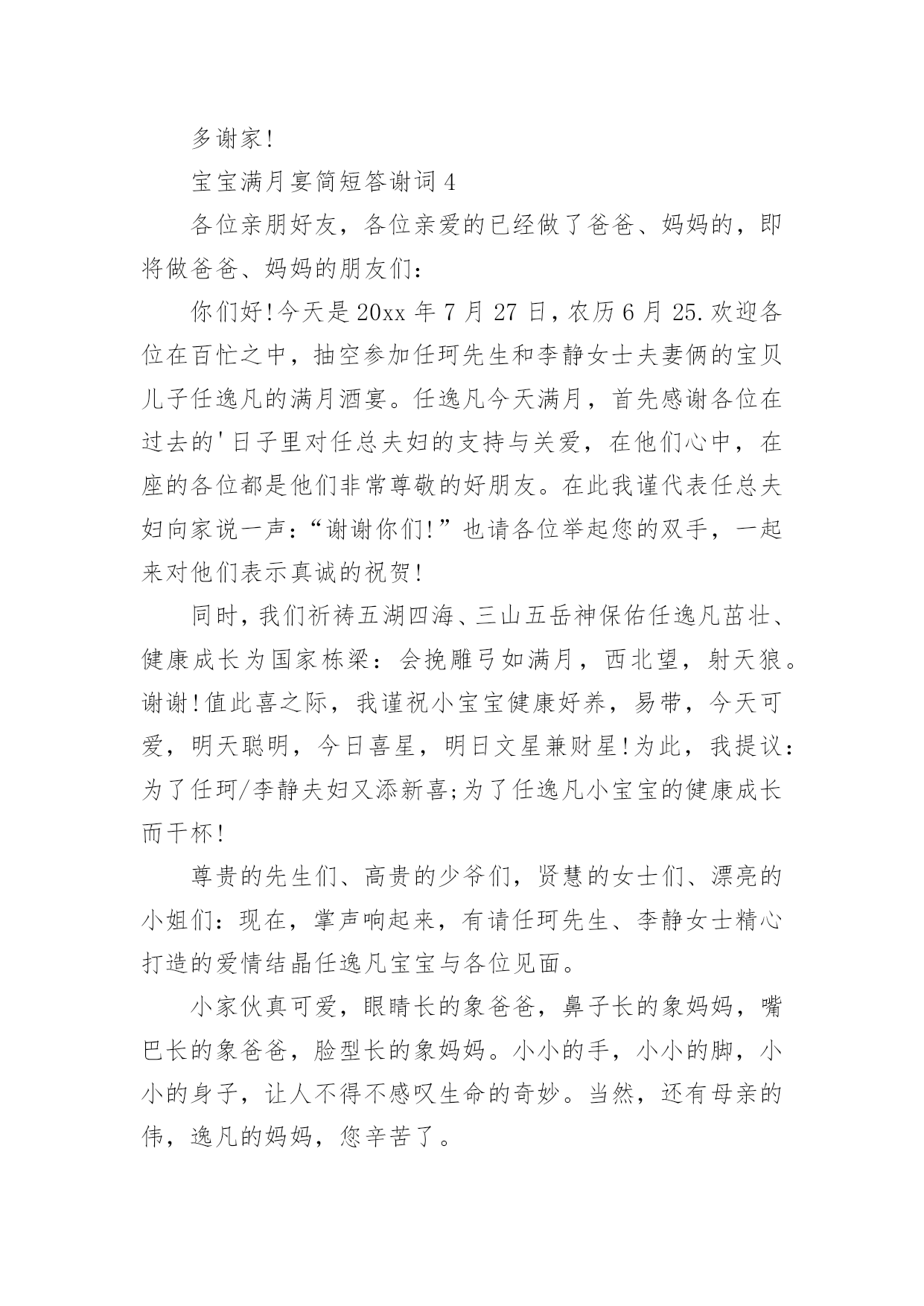 多谢家!

宝宝满月宴简短答谢词 4

各位亲朋好友，各位亲爱的已经做了爸爸、妈妈的，即将做爸爸、妈妈的朋友们：

你们好!今天是 20xx 年 7 月 27 日，农历 6 月 25.欢迎各位在百忙之中，抽空参加任珂先生和李静女士夫妻俩的宝贝儿子任逸凡的满月酒宴。任逸凡今天满月，首先感谢各位在过去的'日子里对任总夫妇的支持与关爱，在他们心中，在座的各位都是他们非常尊敬的好朋友。在此我谨代表任总夫妇向家说一声：“谢谢你们!”也请各位举起您的双手，一起来对他们表示真诚的祝贺!

同时，我们祈祷五湖四海、三山五岳神保佑任逸凡茁壮、健康成长为国家栋梁：会挽雕弓如满月，西北望，射天狼。谢谢!值此喜之际，我谨祝小宝宝健康好养，易带，今天可爱，明天聪明，今日喜星，明日文星兼财星!为此，我提议：为了任珂/李静夫妇又添新喜;为了任逸凡小宝宝的健康成长而干杯!

尊贵的先生们、高贵的少爷们，贤慧的女士们、漂亮的小姐们：现在，掌声响起来，有请任珂先生、李静女士精心打造的爱情结晶任逸凡宝宝与各位见面。

小家伙真可爱，眼睛长的象爸爸，鼻子长的象妈妈，嘴巴长的象爸爸，脸型长的象妈妈。小小的手，小小的脚，小小的身子，让人不得不感叹生命的奇妙。当然，还有母亲的伟，逸凡的妈妈，您辛苦了。